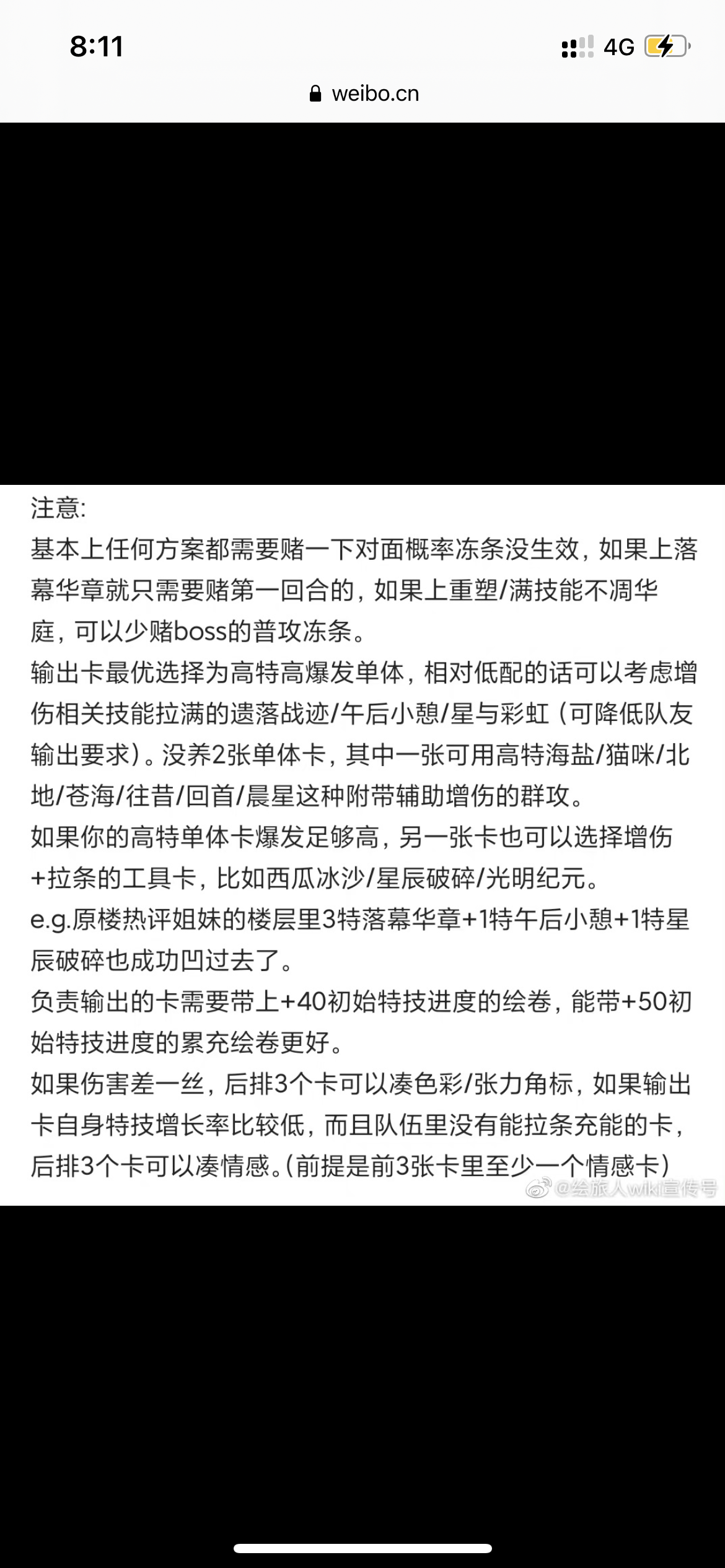 8:11
4G
weibo.cn

注意:
基本上任何方案都需要赌一下对面概率冻条没生效，如果上落幕华章就只需要赌第一回合的，如果上重塑/满技能不凋华庭，可以少赌boss的普攻冻条。
输出卡最优选择为高特高爆发单体，相对低配的话可以考虑增伤相关技能拉满的遗落战迹/午后小憩/星与彩虹（可降低队友输出要求）。没养2张单体卡，其中一张可用高特海盐/猫咪/北地/苍海/往昔/回首/晨星这种附带辅助增伤的群攻。
如果你的高特单体卡爆发足够高，另一张卡也可以选择增伤+拉条的工具卡，比如西瓜冰沙/星辰破碎/光明纪元。
e.g.原楼热评姐妹的楼层里3特落幕华章+1特午后小憩+1特星辰破碎也成功凹过去了。
负责输出的卡需要带上+40初始特技进度的绘卷，能带+50初始特技进度的累充绘卷更好。
如果伤害差一丝，后排3个卡可以凑色彩/张力角标，如果输出卡自身特技增长率比较低，而且队伍里没有能拉条充能的卡，后排3个卡可以凑情感。(前提是前3张卡里至少一个情感卡)
@绘旅人wiki宣传号